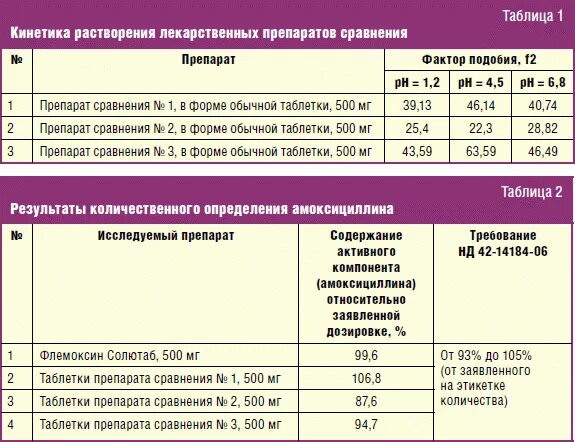 Таблица 1

Кинетика растворения лекарственных препаратов сравнения

| № | Препарат | Фактор подобия, f2 | | |
|---|---|---|---|---|
| | | pH = 1,2 | pH = 4,5 | pH = 6,8 |
| 1 | Препарат сравнения № 1, в форме обычной таблетки, 500 мг | 39,13 | 46,14 | 40,74 |
| 2 | Препарат сравнения № 2, в форме обычной таблетки, 500 мг | 25,4 | 22,3 | 28,82 |
| 3 | Препарат сравнения № 3, в форме обычной таблетки, 500 мг | 43,59 | 63,59 | 46,49 |

Таблица 2

Результаты количественного определения амоксициллина

| № | Исследуемый препарат | Содержание активного компонента (амоксициллина) относительно заявленной дозировке, % | Требование НД 42-14184-06 |
|---|---|---|---|
| 1 | Флемоксин Солютаб, 500 мг | 99,6 | От 93% до 105% (от заявленного на этикетке количества) |
| 2 | Таблетки препарата сравнения № 1, 500 мг | 106,8 | |
| 3 | Таблетки препарата сравнения № 2, 500 мг | 87,6 | |
| 4 | Таблетки препарата сравнения № 3, 500 мг | 94,7 | |